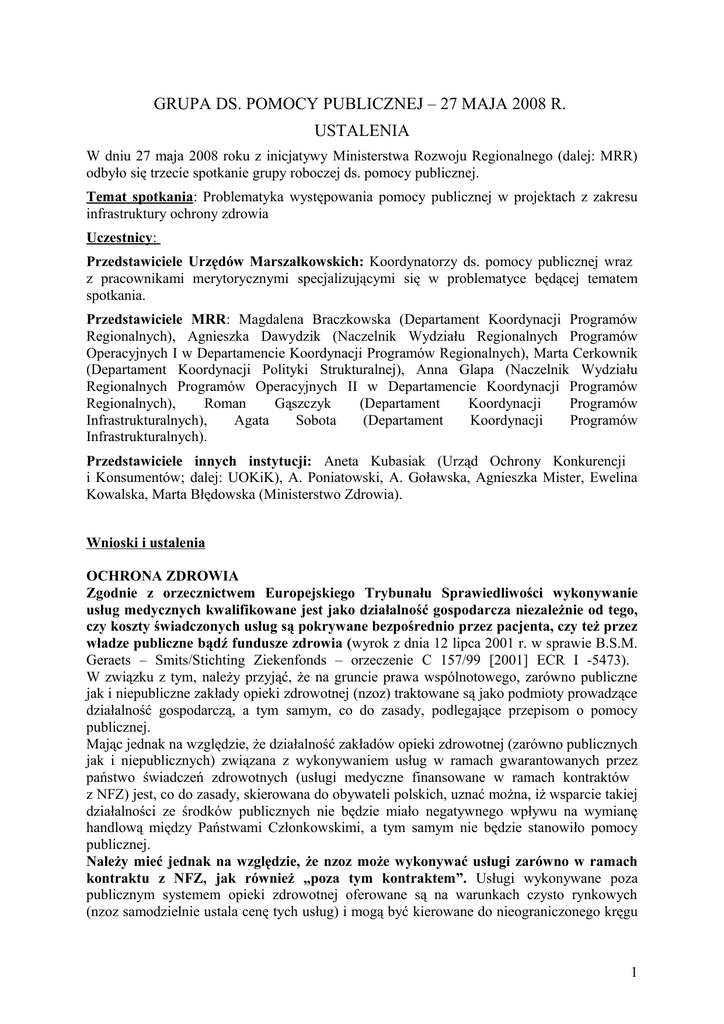 GRUPA DS. POMOCY PUBLICZNEJ – 27 MAJA 2008 R.

USTALENIA

W dniu 27 maja 2008 roku z inicjatywy Ministerstwa Rozwoju Regionalnego (dalej: MRR) odbyło się trzecie spotkanie grupy roboczej ds. pomocy publicznej.

Temat spotkania: Problematyka występowania pomocy publicznej w projektach z zakresu infrastruktury ochrony zdrowia

Uczestnicy:

Przedstawiciele Urzędów Marszałkowskich: Koordynatorzy ds. pomocy publicznej wraz z pracownikami merytorycznymi specjalizującymi się w problematyce będącej tematem spotkania.

Przedstawiciele MRR: Magdalena Braczkowska (Departament Koordynacji Programów Regionalnych), Agnieszka Dawydzik (Naczelnik Wydziału Regionalnych Programów Operacyjnych I w Departamencie Koordynacji Programów Regionalnych), Marta Cerkownik (Departament Koordynacji Polityki Strukturalnej), Anna Glapa (Naczelnik Wydziału Regionalnych Programów Operacyjnych II w Departamencie Koordynacji Programów Regionalnych), Roman Gąszczyk (Departament Koordynacji Programów Infrastrukturalnych), Agata Sobota (Departament Koordynacji Programów Infrastrukturalnych).

Przedstawiciele innych instytucji: Aneta Kubasiak (Urząd Ochrony Konkurencji i Konsumentów; dalej: UOKiK), A. Poniatowski, A. Goławska, Agnieszka Mister, Ewelina Kowalska, Marta Błędowska (Ministerstwo Zdrowia).

Wnioski i ustalenia

OCHRONA ZDROWIA
Zgodnie z orzecznictwem Europejskiego Trybunału Sprawiedliwości wykonywanie usług medycznych kwalifikowane jest jako działalność gospodarcza niezależnie od tego, czy koszty świadczonych usług są pokrywane bezpośrednio przez pacjenta, czy też przez władze publiczne bądź fundusze zdrowia (wyrok z dnia 12 lipca 2001 r. w sprawie B.S.M. Geraets – Smits/Stichting Ziekenfonds – orzeczenie C 157/99 [2001] ECR I -5473).
W związku z tym, należy przyjąć, że na gruncie prawa wspólnotowego, zarówno publiczne jak i niepubliczne zakłady opieki zdrowotnej (nzoz) traktowane są jako podmioty prowadzące działalność gospodarczą, a tym samym, co do zasady, podlegające przepisom o pomocy publicznej.
Mając jednak na względzie, że działalność zakładów opieki zdrowotnej (zarówno publicznych jak i niepublicznych) związana z wykonywaniem usług w ramach gwarantowanych przez państwo świadczeń zdrowotnych (usługi medyczne finansowane w ramach kontraktów z NFZ) jest, co do zasady, skierowana do obywateli polskich, uznać można, iż wsparcie takiej działalności ze środków publicznych nie będzie miało negatywnego wpływu na wymianę handlową między Państwami Członkowskimi, a tym samym nie będzie stanowiło pomocy publicznej.
Należy mieć jednak na względzie, że nzoz może wykonywać usługi zarówno w ramach kontraktu z NFZ, jak również „poza tym kontraktem”. Usługi wykonywane poza publicznym systemem opieki zdrowotnej oferowane są na warunkach czysto rynkowych (nzoz samodzielnie ustala cenę tych usług) i mogą być kierowane do nieograniczonego kręgu

1